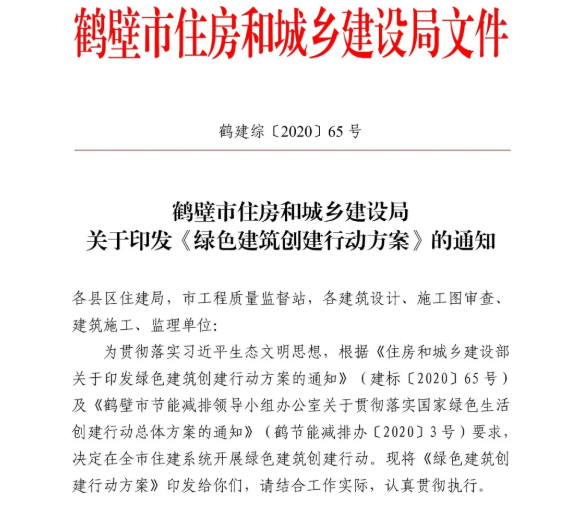 鹤壁市住房和城乡建设局文件

鹤建综〔2020〕65 号

鹤壁市住房和城乡建设局
关于印发《绿色建筑创建行动方案》的通知

各县区住建局，市工程质量监督站，各建筑设计、施工图审查、建筑施工、监理单位：

为贯彻落实习近平生态文明思想，根据《住房和城乡建设部关于印发绿色建筑创建行动方案的通知》（建标〔2020〕65 号）及《鹤壁市节能减排领导小组办公室关于贯彻落实国家绿色生活创建行动总体方案的通知》（鹤节能减排办〔2020〕3 号）要求，决定在全市住建系统开展绿色建筑创建行动。现将《绿色建筑创建行动方案》印发给你们，请结合工作实际，认真贯彻执行。